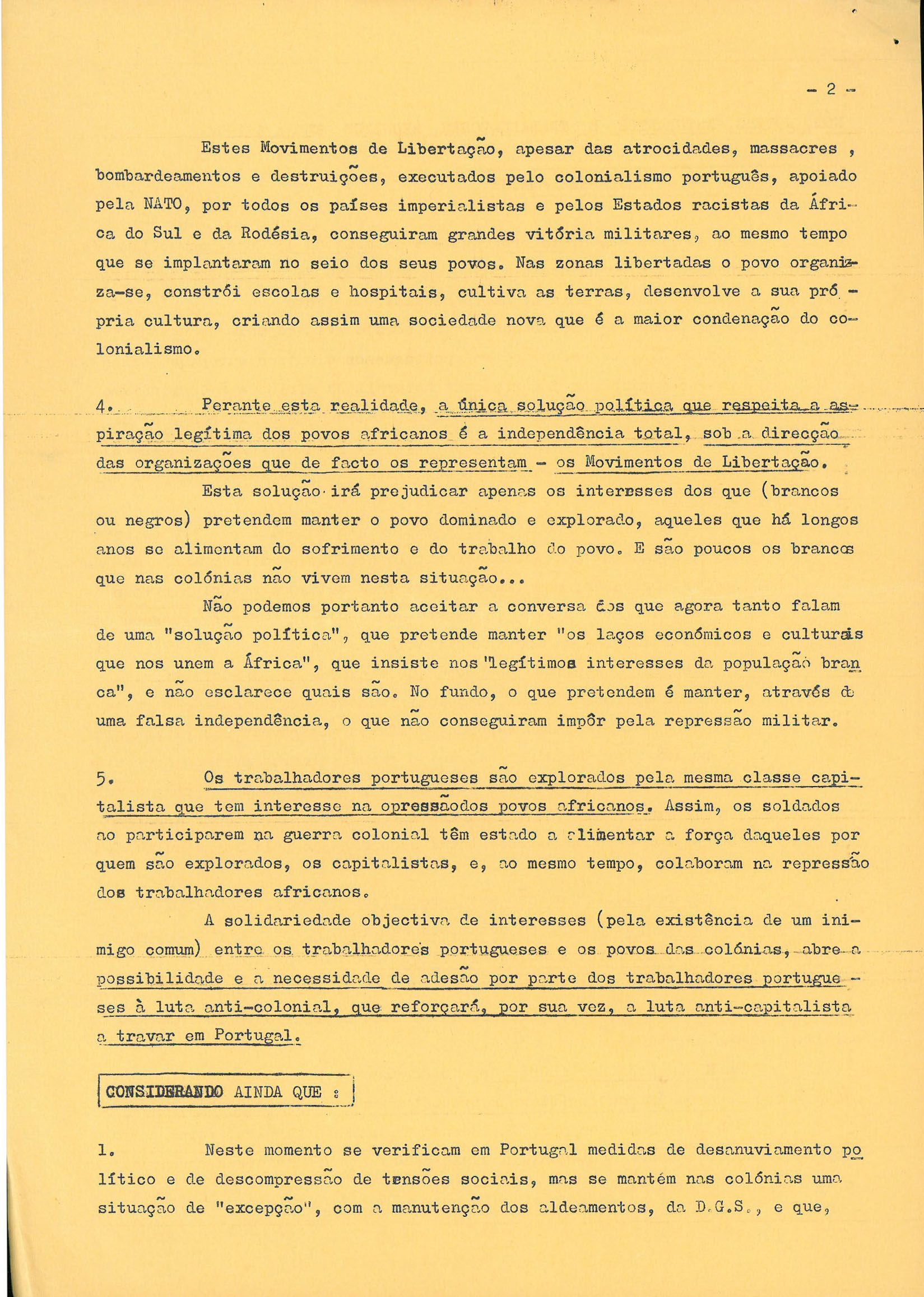 - 2 -

Estes Movimentos de Libertação, apesar das atrocidades, massacres , bombardeamentos e destruições, executados pelo colonialismo português, apoiado pela NATO, por todos os países imperialistas e pelos Estados racistas da África do Sul e da Rodésia, conseguiram grandes vitória militares, ao mesmo tempo que se implantaram no seio dos seus povos. Nas zonas libertadas o povo organiza-se, constrói escolas e hospitais, cultiva as terras, desenvolve a sua própria cultura, criando assim uma sociedade nova que é a maior condenação do colonialismo.

4. Perante esta realidade, a única solução política que respeita a aspiração legítima dos povos africanos é a independência total, sob a direcção das organizações que de facto os representam - os Movimentos de Libertação.

Esta solução irá prejudicar apenas os interesses dos que (brancos ou negros) pretendem manter o povo dominado e explorado, aqueles que há longos anos se alimentam do sofrimento e do trabalho do povo. E são poucos os brancos que nas colónias não vivem nesta situação...

Não podemos portanto aceitar a conversa dos que agora tanto falam de uma "solução política", que pretende manter "os laços económicos e culturais que nos unem a África", que insiste nos "legítimos interesses da população branca", e não esclarece quais são. No fundo, o que pretendem é manter, através de uma falsa independência, o que não conseguiram impôr pela repressão militar.

5. Os trabalhadores portugueses são explorados pela mesma classe capitalista que tem interesse na opressãodos povos africanos. Assim, os soldados ao participarem na guerra colonial têm estado a alimentar a força daqueles por quem são explorados, os capitalistas, e, ao mesmo tempo, colaboram na repressão dos trabalhadores africanos.

A solidariedade objectiva de interesses (pela existência de um inimigo comum) entre os trabalhadores portugueses e os povos das colónias, abre a possibilidade e a necessidade de adesão por parte dos trabalhadores portugueses à luta anti-colonial, que reforçará, por sua vez, a luta anti-capitalista a travar em Portugal.

CONSIDERANDO AINDA QUE :

1. Neste momento se verificam em Portugal medidas de desanuviamento político e de descompressão de tensões sociais, mas se mantém nas colónias uma situação de "excepção", com a manutenção dos aldeamentos, da D.G.S., e que,